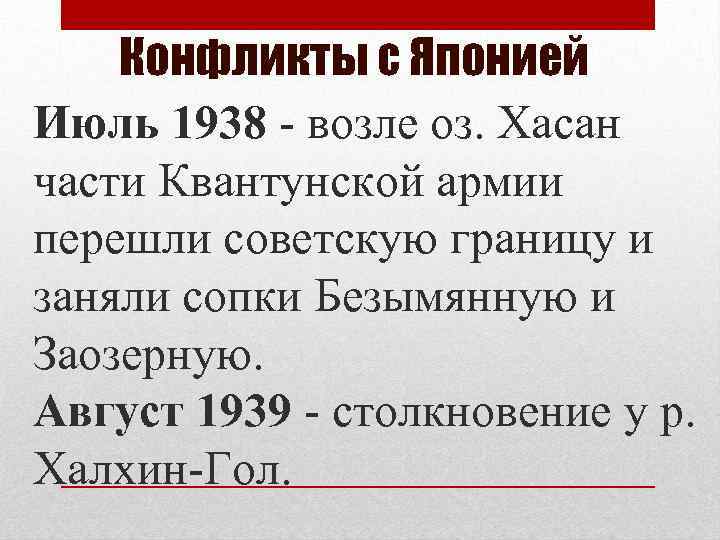 Конфликты с Японией

Июль 1938 - возле оз. Хасан части Квантунской армии перешли советскую границу и заняли сопки Безымянную и Заозерную.

Август 1939 - столкновение у р. Халхин-Гол.